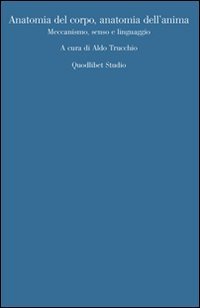 Anatomia del corpo, anatomia dell'anima
Meccanismo, senso e linguaggio

A cura di Aldo Trucchio

Quodlibet Studio